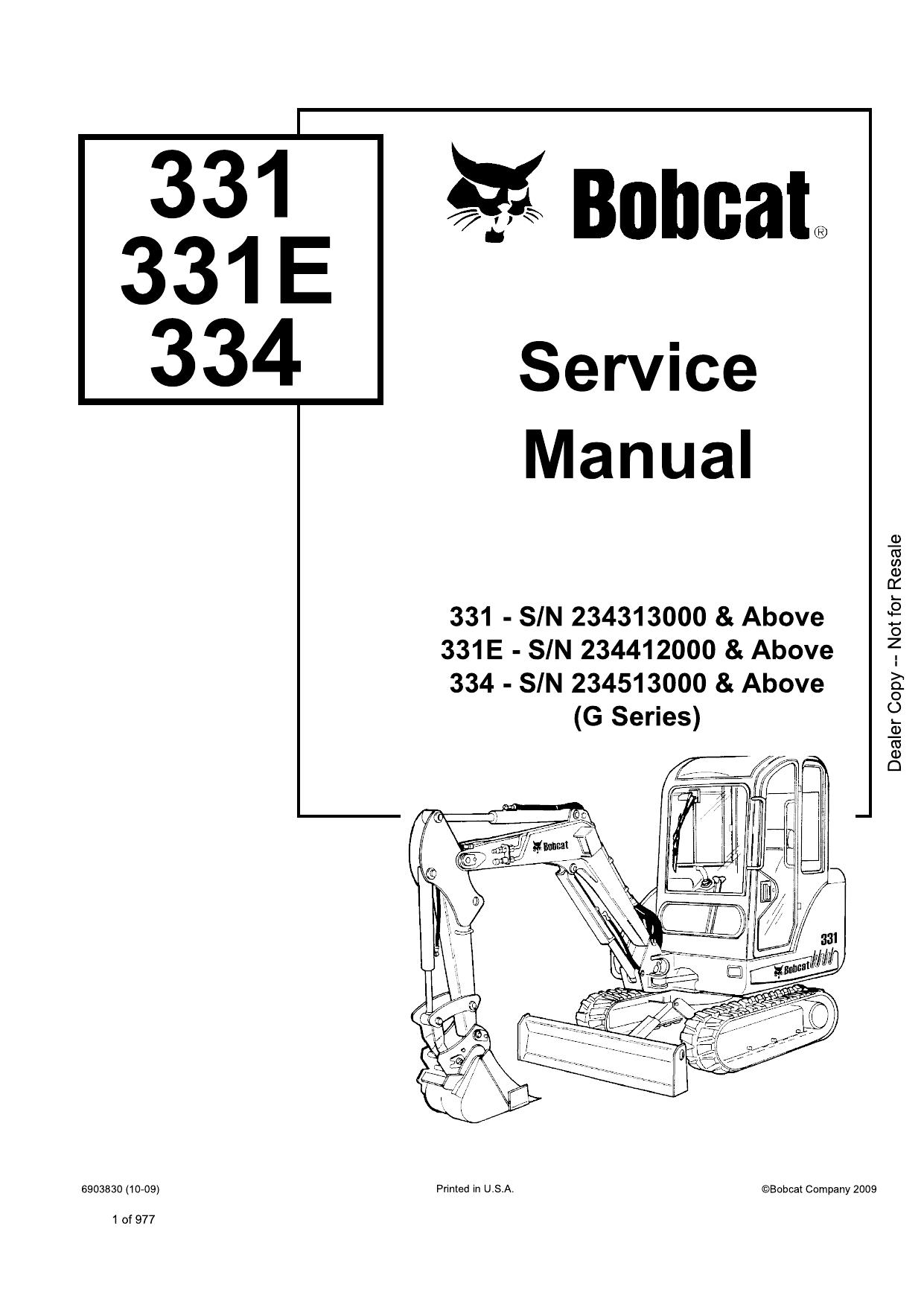 331
331E
334

Bobcat®

Service Manual

331 - S/N 234313000 & Above
331E - S/N 234412000 & Above
334 - S/N 234513000 & Above
(G Series)

Dealer Copy -- Not for Resale

Bobcat

331

Bobcat

6903830 (10-09)

Printed in U.S.A.

©Bobcat Company 2009

1 of 977